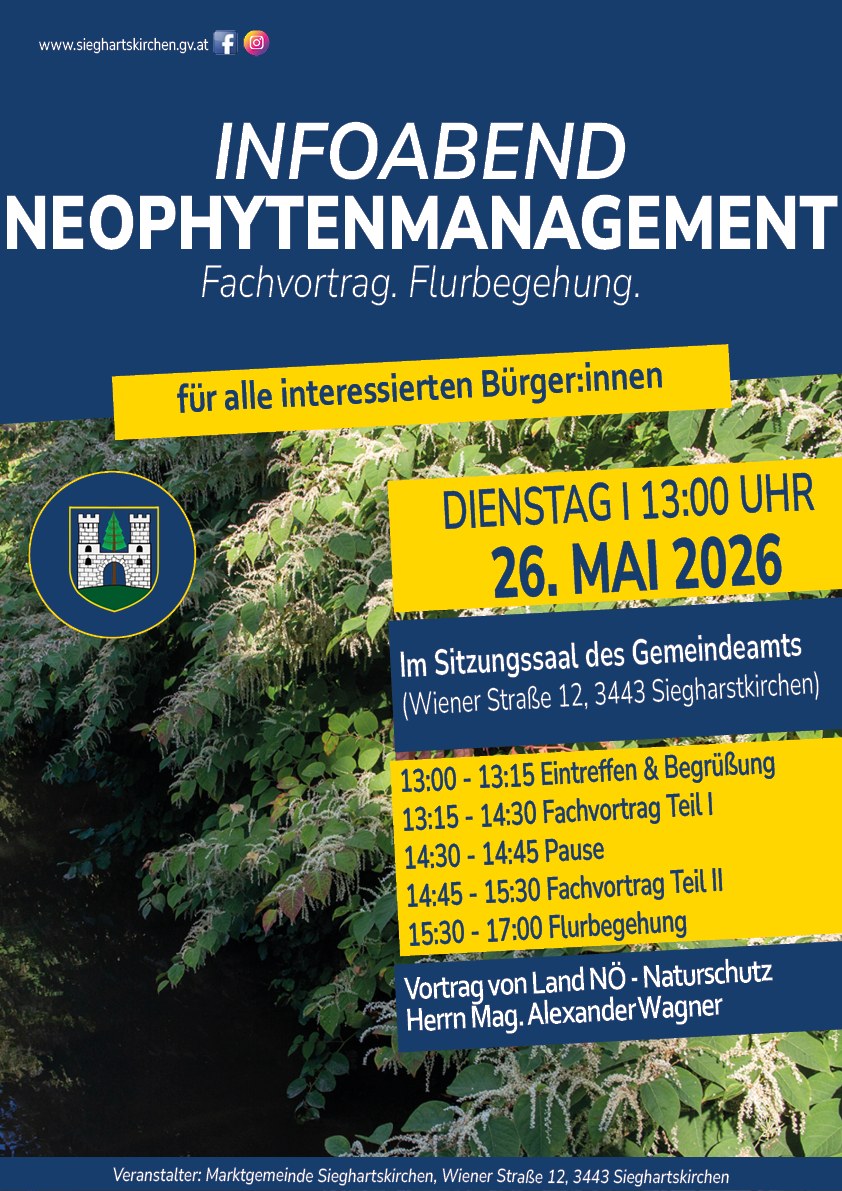 www.sieghartskirchen.gv.at

INFOABEND
NEOPHYTENMANAGEMENT
Fachvortrag. Flurbegehung.

für alle interessierten Bürger:innen

DIENSTAG I 13:00 UHR
26. MAI 2026

Im Sitzungssaal des Gemeindeamts
(Wiener Straße 12, 3443 Siegharstkirchen)

13:00 - 13:15 Eintreffen & Begrüßung
13:15 - 14:30 Fachvortrag Teil I
14:30 - 14:45 Pause
14:45 - 15:30 Fachvortrag Teil II
15:30 - 17:00 Flurbegehung

Vortrag von Land NÖ - Naturschutz
Herrn Mag. Alexander Wagner

Veranstalter: Marktgemeinde Sieghartskirchen, Wiener Straße 12, 3443 Sieghartskirchen